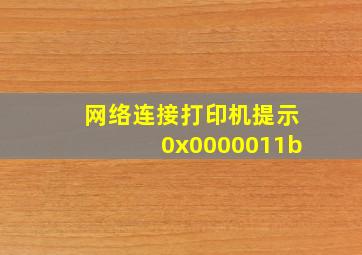 网络连接打印机提示
0x0000011b